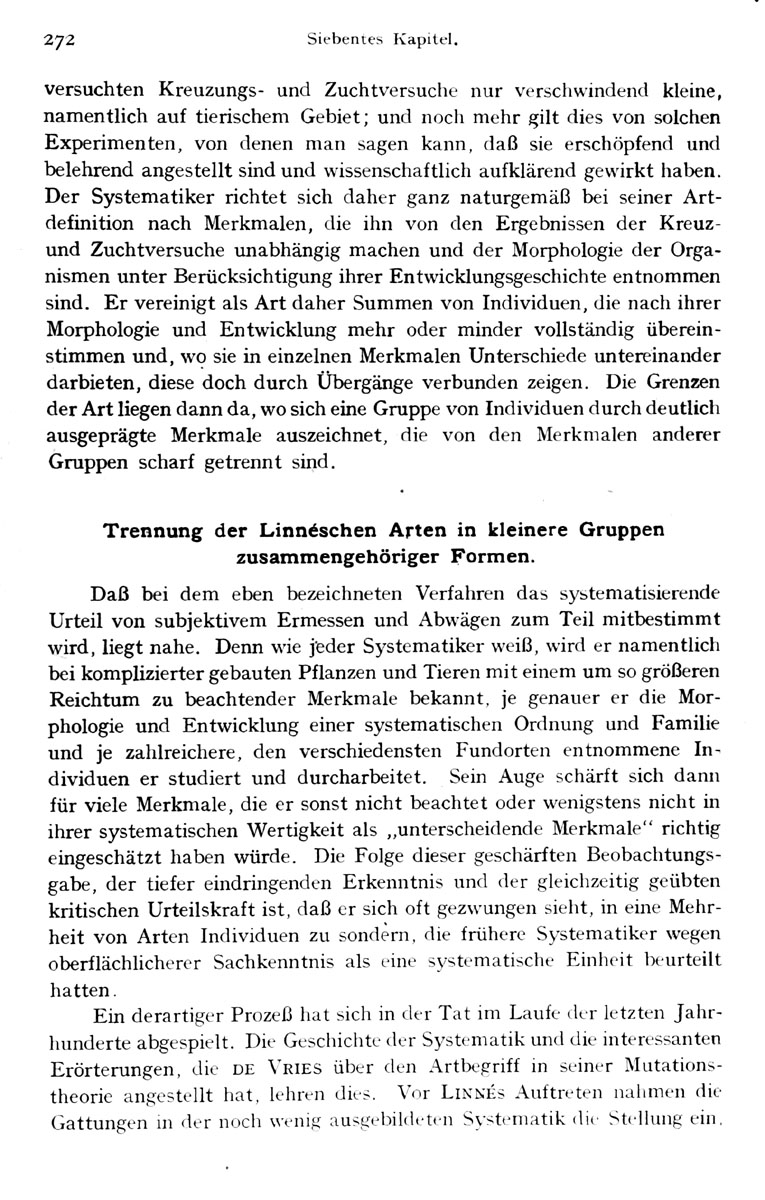 272 Siebentes Kapitel.

versuchten Kreuzungs- und Zuchtversuche nur verschwindend kleine, namentlich auf tierischem Gebiet; und noch mehr gilt dies von solchen Experimenten, von denen man sagen kann, daß sie erschöpfend und belehrend angestellt sind und wissenschaftlich aufklärend gewirkt haben. Der Systematiker richtet sich daher ganz naturgemäß bei seiner Artdefinition nach Merkmalen, die ihn von den Ergebnissen der Kreuz- und Zuchtversuche unabhängig machen und der Morphologie der Organismen unter Berücksichtigung ihrer Entwicklungsgeschichte entnommen sind. Er vereinigt als Art daher Summen von Individuen, die nach ihrer Morphologie und Entwicklung mehr oder minder vollständig übereinstimmen und, wo sie in einzelnen Merkmalen Unterschiede untereinander darbieten, diese doch durch Übergänge verbunden zeigen. Die Grenzen der Art liegen dann da, wo sich eine Gruppe von Individuen durch deutlich ausgeprägte Merkmale auszeichnet, die von den Merkmalen anderer Gruppen scharf getrennt sind.

Trennung der Linnéschen Arten in kleinere Gruppen zusammengehöriger Formen.

Daß bei dem eben bezeichneten Verfahren das systematisierende Urteil von subjektivem Ermessen und Abwägen zum Teil mitbestimmt wird, liegt nahe. Denn wie jeder Systematiker weiß, wird er namentlich bei komplizierter gebauten Pflanzen und Tieren mit einem um so größeren Reichtum zu beachtender Merkmale bekannt, je genauer er die Morphologie und Entwicklung einer systematischen Ordnung und Familie und je zahlreichere, den verschiedensten Fundorten entnommene Individuen er studiert und durcharbeitet. Sein Auge schärft sich dann für viele Merkmale, die er sonst nicht beachtet oder wenigstens nicht in ihrer systematischen Wertigkeit als „unterscheidende Merkmale“ richtig eingeschätzt haben würde. Die Folge dieser geschärften Beobachtungsgabe, der tiefer eindringenden Erkenntnis und der gleichzeitig geübten kritischen Urteilskraft ist, daß er sich oft gezwungen sieht, in eine Mehrheit von Arten Individuen zu sondern, die frühere Systematiker wegen oberflächlicherer Sachkenntnis als eine systematische Einheit beurteilt hatten.

Ein derartiger Prozeß hat sich in der Tat im Laufe der letzten Jahrhunderte abgespielt. Die Geschichte der Systematik und die interessanten Erörterungen, die DE VRIES über den Artbegriff in seiner Mutationstheorie angestellt hat, lehren dies. Vor LINNÉS Auftreten nahmen die Gattungen in der noch wenig ausgebildeten Systematik die Stellung ein,